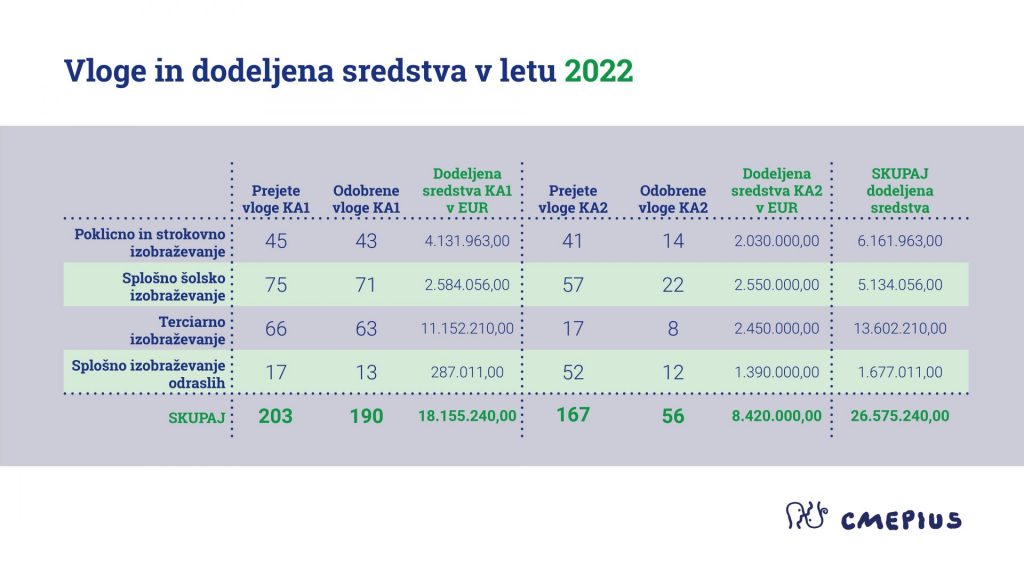 Vloge in dodeljena sredstva v letu 2022

| | Prejete vloge KA1 | Odobrene vloge KA1 | Dodeljena sredstva KA1 v EUR | Prejete vloge KA2 | Odobrene vloge KA2 | Dodeljena sredstva KA2 v EUR | SKUPAJ dodeljena sredstva |
|---|---|---|---|---|---|---|---|
| Poklicno in strokovno izobraževanje | 45 | 43 | 4.131.963,00 | 41 | 14 | 2.030.000,00 | 6.161.963,00 |
| Splošno šolsko izobraževanje | 75 | 71 | 2.584.056,00 | 57 | 22 | 2.550.000,00 | 5.134.056,00 |
| Terciarno izobraževanje | 66 | 63 | 11.152.210,00 | 17 | 8 | 2.450.000,00 | 13.602.210,00 |
| Splošno izobraževanje odraslih | 17 | 13 | 287.011,00 | 52 | 12 | 1.390.000,00 | 1.677.011,00 |
| SKUPAJ | 203 | 190 | 18.155.240,00 | 167 | 56 | 8.420.000,00 | 26.575.240,00 |

CMEPIUS